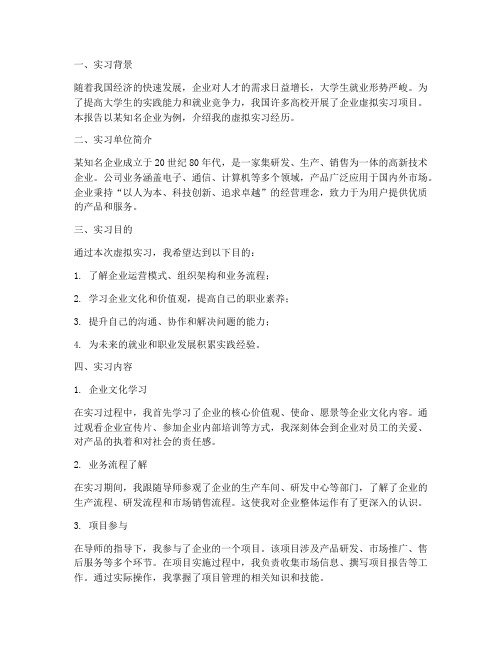 一、实习背景

随着我国经济的快速发展，企业对人才的需求日益增长，大学生就业形势严峻。为了提高大学生的实践能力和就业竞争力，我国许多高校开展了企业虚拟实习项目。本报告以某知名企业为例，介绍我的虚拟实习经历。

二、实习单位简介

某知名企业成立于20世纪80年代，是一家集研发、生产、销售为一体的高新技术企业。公司业务涵盖电子、通信、计算机等多个领域，产品广泛应用于国内外市场。企业秉持“以人为本、科技创新、追求卓越”的经营理念，致力于为用户提供优质的产品和服务。

三、实习目的

通过本次虚拟实习，我希望达到以下目的：

1. 了解企业运营模式、组织架构和业务流程；

2. 学习企业文化和价值观，提高自己的职业素养；

3. 提升自己的沟通、协作和解决问题的能力；

4. 为未来的就业和职业发展积累实践经验。

四、实习内容

1. 企业文化学习

在实习过程中，我首先学习了企业的核心价值观、使命、愿景等企业文化内容。通过观看企业宣传片、参加企业内部培训等方式，我深刻体会到企业对员工的关爱、对产品的执着和对社会的责任感。

2. 业务流程了解

在实习期间，我跟随导师参观了企业的生产车间、研发中心等部门，了解了企业的生产流程、研发流程和市场销售流程。这使我对企业整体运作有了更深入的认识。

3. 项目参与

在导师的指导下，我参与了企业的一个项目。该项目涉及产品研发、市场推广、售后服务等多个环节。在项目实施过程中，我负责收集市场信息、撰写项目报告等工作。通过实际操作，我掌握了项目管理的相关知识和技能。